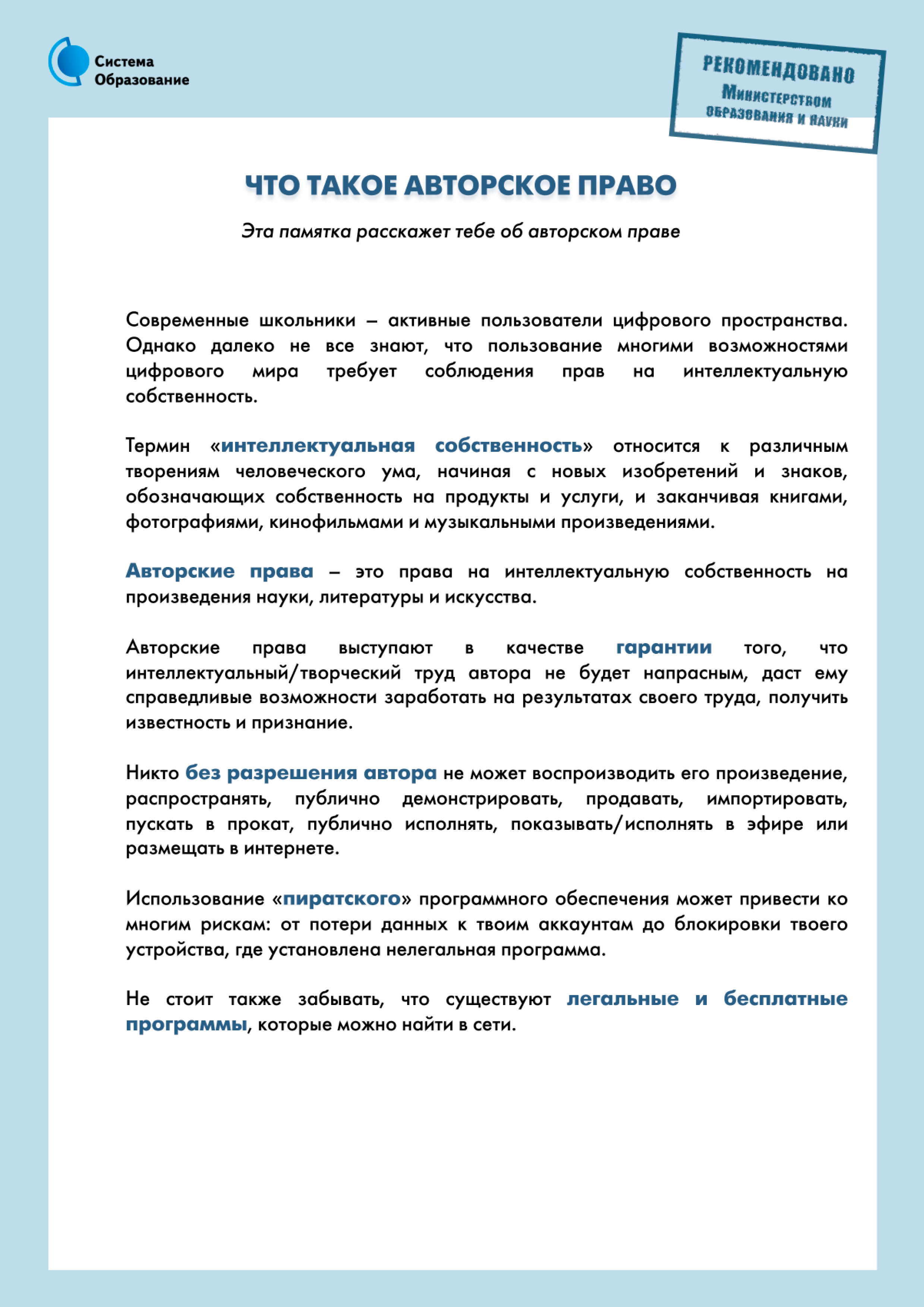 Система Образование

РЕКОМЕНДОВАНО Министерством образования и науки

ЧТО ТАКОЕ АВТОРСКОЕ ПРАВО

Эта памятка расскажет тебе об авторском праве

Современные школьники – активные пользователи цифрового пространства. Однако далеко не все знают, что пользование многими возможностями цифрового мира требует соблюдения прав на интеллектуальную собственность.

Термин «интеллектуальная собственность» относится к различным творениям человеческого ума, начиная с новых изобретений и знаков, обозначающих собственность на продукты и услуги, и заканчивая книгами, фотографиями, кинофильмами и музыкальными произведениями.

Авторские права – это права на интеллектуальную собственность на произведения науки, литературы и искусства.

Авторские права выступают в качестве гарантии того, что интеллектуальный/творческий труд автора не будет напрасным, даст ему справедливые возможности заработать на результатах своего труда, получить известность и признание.

Никто без разрешения автора не может воспроизводить его произведение, распространять, публично демонстрировать, продавать, импортировать, пускать в прокат, публично исполнять, показывать/исполнять в эфире или размещать в интернете.

Использование «пиратского» программного обеспечения может привести ко многим рискам: от потери данных к твоим аккаунтам до блокировки твоего устройства, где установлена нелегальная программа.

Не стоит также забывать, что существуют легальные и бесплатные программы, которые можно найти в сети.